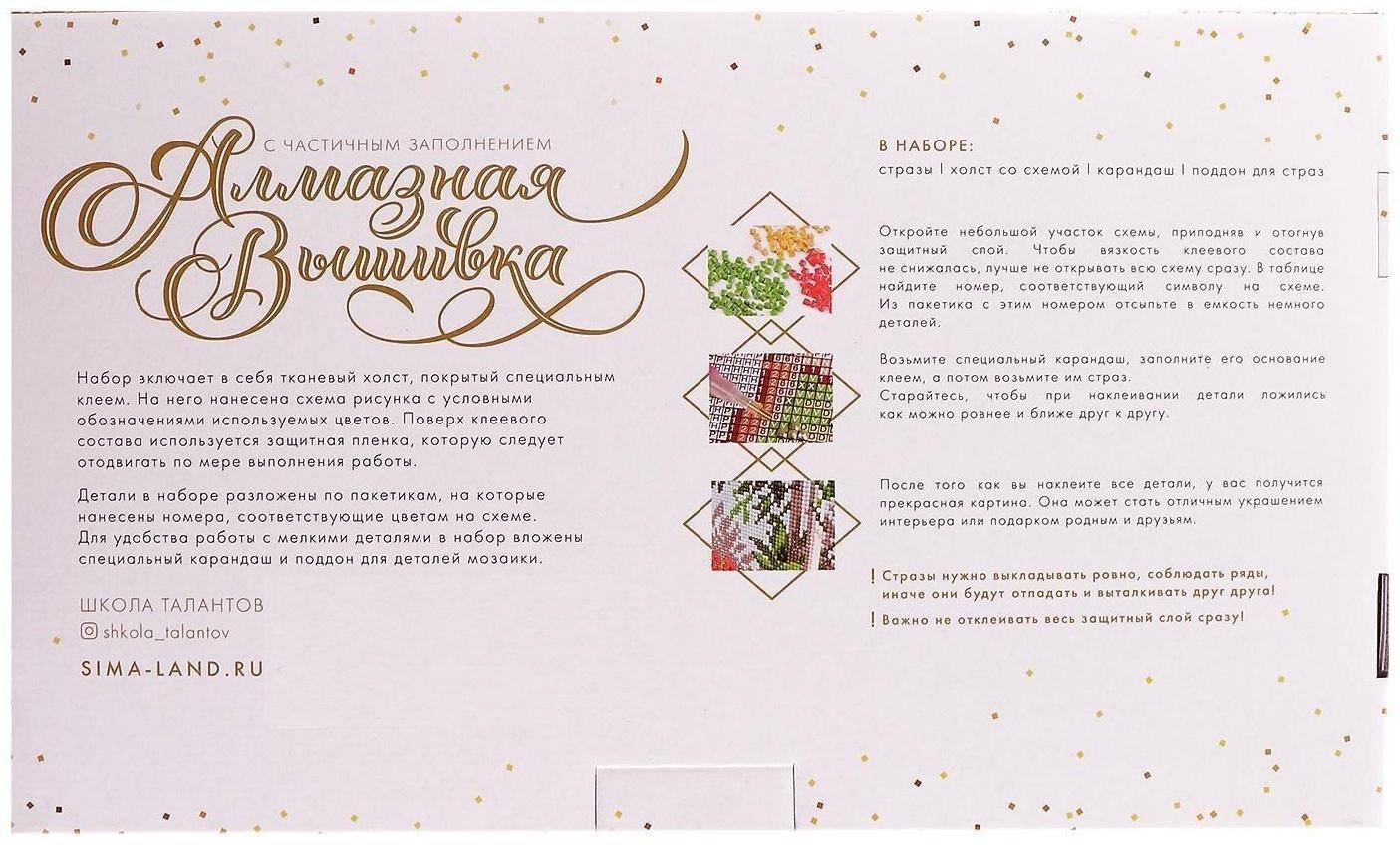 С ЧАСТИЧНЫМ ЗАПОЛНЕНИЕМ

Алмазная Вышивка

Набор включает в себя тканевый холст, покрытый специальным клеем. На него нанесена схема рисунка с условными обозначениями используемых цветов. Поверх клеевого состава используется защитная пленка, которую следует отодвигать по мере выполнения работы.

Детали в наборе разложены по пакетикам, на которые нанесены номера, соответствующие цветам на схеме. Для удобства работы с мелкими деталями в набор вложены специальный карандаш и поддон для деталей мозаики.

ШКОЛА ТАЛАНТОВ
shkola_talantov
SIMA-LAND.RU

В НАБОРЕ:
стразы | холст со схемой | карандаш | поддон для страз

Откройте небольшой участок схемы, приподняв и отогнув защитный слой. Чтобы вязкость клеевого состава не снижалась, лучше не открывать всю схему сразу. В таблице найдите номер, соответствующий символу на схеме. Из пакетика с этим номером отсыпьте в емкость немного деталей.

Возьмите специальный карандаш, заполните его основание клеем, а потом возьмите им страз.
Старайтесь, чтобы при наклеивании детали ложились как можно ровнее и ближе друг к другу.

После того как вы наклеите все детали, у вас получится прекрасная картина. Она может стать отличным украшением интерьера или подарком родным и друзьям.

! Стразы нужно выкладывать ровно, соблюдать ряды, иначе они будут отпадать и выталкивать друг друга!
! Важно не отклеивать весь защитный слой сразу!